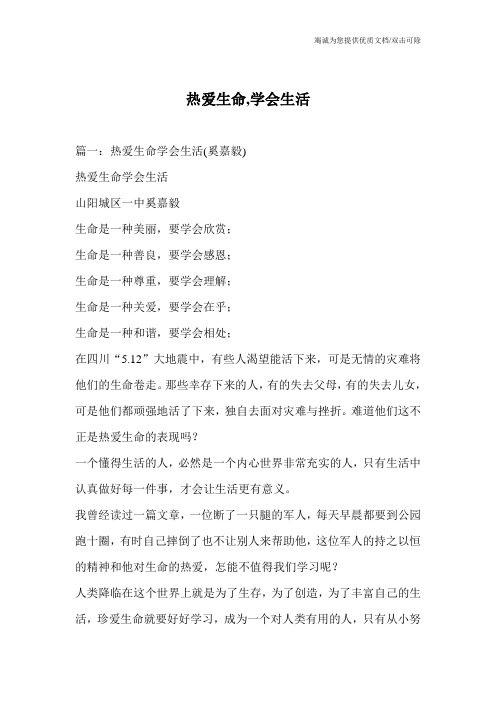 竭诚为您提供优质文档/双击可除

热爱生命,学会生活

篇一：热爱生命学会生活(奚嘉毅)

热爱生命学会生活

山阳城区一中奚嘉毅

生命是一种美丽，要学会欣赏；

生命是一种善良，要学会感恩；

生命是一种尊重，要学会理解；

生命是一种关爱，要学会在乎；

生命是一种和谐，要学会相处；

在四川“5.12”大地震中，有些人渴望能活下来，可是无情的灾难将他们的生命卷走。那些幸存下来的人，有的失去父母，有的失去儿女，可是他们都顽强地活了下来，独自去面对灾难与挫折。难道他们这不正是热爱生命的表现吗？

一个懂得生活的人，必然是一个内心世界非常充实的人，只有生活中认真做好每一件事，才会让生活更有意义。

我曾经读过一篇文章，一位断了一只腿的军人，每天早晨都要到公园跑十圈，有时自己摔倒了也不让别人来帮助他，这位军人的持之以恒的精神和他对生命的热爱，怎能不值得我们学习呢？

人类降临在这个世界上就是为了生存，为了创造，为了丰富自己的生活，珍爱生命就要好好学习，成为一个对人类有用的人，只有从小努